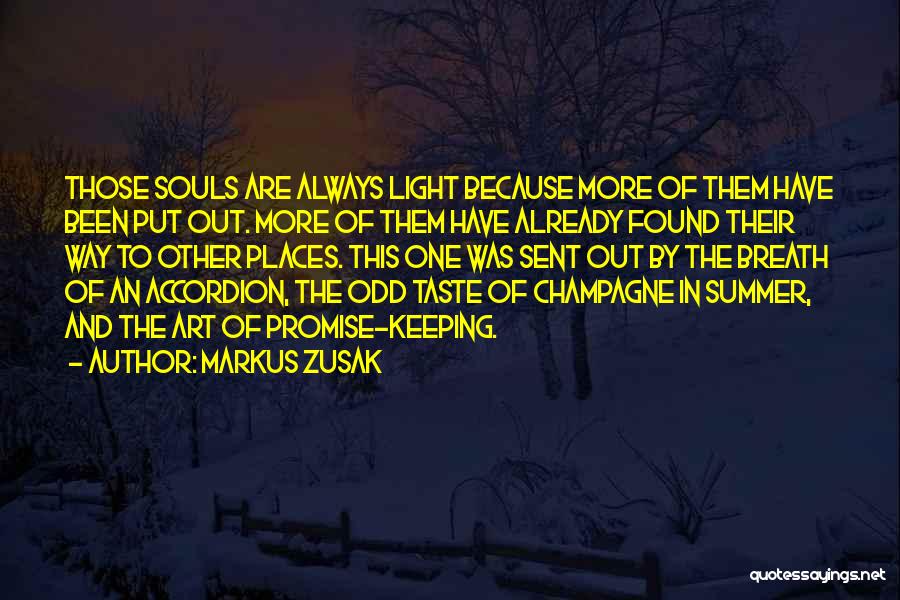 THOSE SOULS ARE ALWAYS LIGHT BECAUSE MORE OF THEM HAVE BEEN PUT OUT. MORE OF THEM HAVE ALREADY FOUND THEIR WAY TO OTHER PLACES. THIS ONE WAS SENT OUT BY THE BREATH OF AN ACCORDION, THE ODD TASTE OF CHAMPAGNE IN SUMMER, AND THE ART OF PROMISE-KEEPING.

- AUTHOR: MARKUS ZUSAK

quotessayings.net